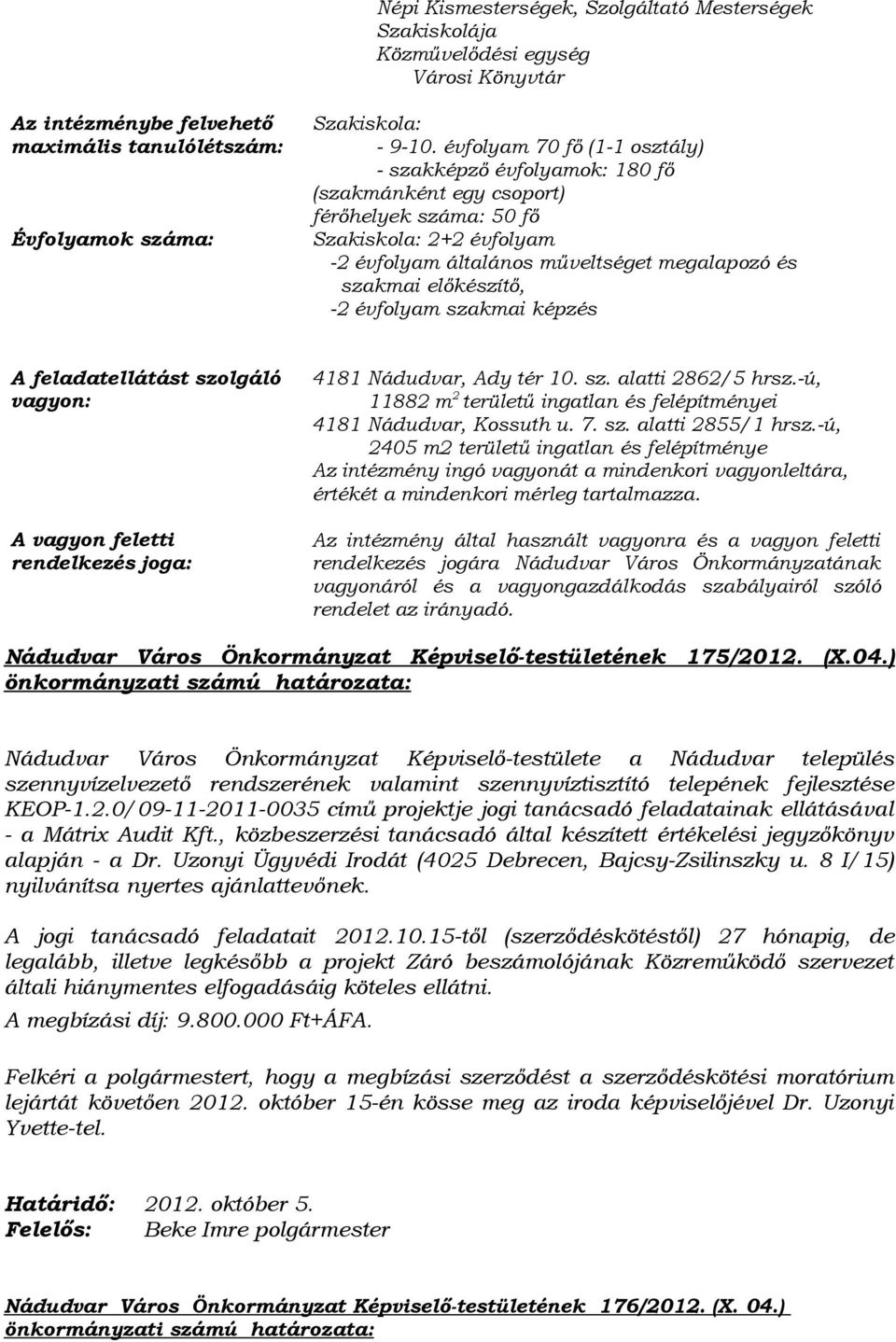 Népi Kismesterségek, Szolgáltató Mesterségek Szakiskolája
Közművelődési egység
Városi Könyvtár

Az intézménybe felvehető maximális tanulólétszám:

Szakiskola:
- 9-10. évfolyam 70 fő (1-1 osztály)
- szakképző évfolyamok: 180 fő (szakmánként egy csoport)
férőhelyek száma: 50 fő

Évfolyamok száma:

Szakiskola: 2+2 évfolyam
-2 évfolyam általános műveltséget megalapozó és szakmai előkészítő,
-2 évfolyam szakmai képzés

A feladatellátást szolgáló vagyon:

4181 Nádudvar, Ady tér 10. sz. alatti 2862/5 hrsz.-ú, 11882 $m^2$ területű ingatlan és felépítményei
4181 Nádudvar, Kossuth u. 7. sz. alatti 2855/1 hrsz.-ú, 2405 m2 területű ingatlan és felépítménye
Az intézmény ingó vagyonát a mindenkori vagyonleltára, értékét a mindenkori mérleg tartalmazza.

A vagyon feletti rendelkezés joga:

Az intézmény által használt vagyonra és a vagyon feletti rendelkezés jogára Nádudvar Város Önkormányzatának vagyonáról és a vagyongazdálkodás szabályairól szóló rendelet az irányadó.

Nádudvar Város Önkormányzat Képviselő-testületének 175/2012. (X.04.) önkormányzati számú határozata:

Nádudvar Város Önkormányzat Képviselő-testülete a Nádudvar település szennyvízelvezető rendszerének valamint szennyvíztisztító telepének fejlesztése KEOP-1.2.0/09-11-2011-0035 című projektje jogi tanácsadó feladatainak ellátásával - a Mátrix Audit Kft., közbeszerzési tanácsadó által készített értékelési jegyzőkönyv alapján - a Dr. Uzonyi Ügyvédi Irodát (4025 Debrecen, Bajcsy-Zsilinszky u. 8 I/15) nyilvánítsa nyertes ajánlattevőnek.

A jogi tanácsadó feladatait 2012.10.15-től (szerződéskötéstől) 27 hónapig, de legalább, illetve legkésőbb a projekt Záró beszámolójának Közreműködő szervezet általi hiánymentes elfogadásáig köteles ellátni.

A megbízási díj: 9.800.000 Ft+ÁFA.

Felkéri a polgármestert, hogy a megbízási szerződést a szerződéskötési moratórium lejártát követően 2012. október 15-én kösse meg az iroda képviselőjével Dr. Uzonyi Yvette-tel.

Határidő: 2012. október 5.
Felelős: Beke Imre polgármester

Nádudvar Város Önkormányzat Képviselő-testületének 176/2012. (X. 04.) önkormányzati számú határozata: